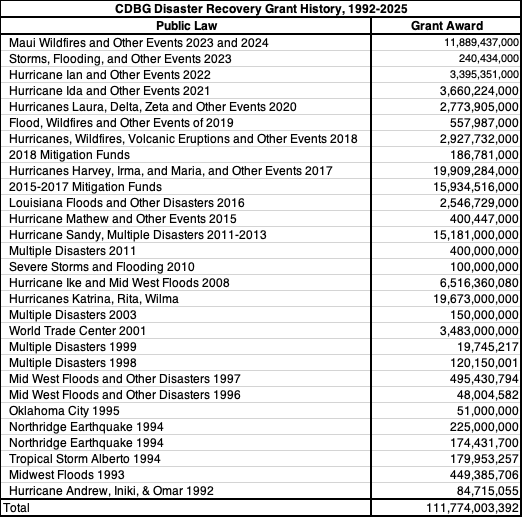 CDBG Disaster Recovery Grant History, 1992-2025

| Public Law | Grant Award |
|---|---|
| Maui Wildfires and Other Events 2023 and 2024 | 11,889,437,000 |
| Storms, Flooding, and Other Events 2023 | 240,434,000 |
| Hurricane Ian and Other Events 2022 | 3,395,351,000 |
| Hurricane Ida and Other Events 2021 | 3,660,224,000 |
| Hurricanes Laura, Delta, Zeta and Other Events 2020 | 2,773,905,000 |
| Flood, Wildfires and Other Events of 2019 | 557,987,000 |
| Hurricanes, Wildfires, Volcanic Eruptions and Other Events 2018 | 2,927,732,000 |
| 2018 Mitigation Funds | 186,781,000 |
| Hurricanes Harvey, Irma, and Maria, and Other Events 2017 | 19,909,284,000 |
| 2015-2017 Mitigation Funds | 15,934,516,000 |
| Louisiana Floods and Other Disasters 2016 | 2,546,729,000 |
| Hurricane Mathew and Other Events 2015 | 400,447,000 |
| Hurricane Sandy, Multiple Disasters 2011-2013 | 15,181,000,000 |
| Multiple Disasters 2011 | 400,000,000 |
| Severe Storms and Flooding 2010 | 100,000,000 |
| Hurricane Ike and Mid West Floods 2008 | 6,516,360,080 |
| Hurricanes Katrina, Rita, Wilma | 19,673,000,000 |
| Multiple Disasters 2003 | 150,000,000 |
| World Trade Center 2001 | 3,483,000,000 |
| Multiple Disasters 1999 | 19,745,217 |
| Multiple Disasters 1998 | 120,150,001 |
| Mid West Floods and Other Disasters 1997 | 495,430,794 |
| Mid West Floods and Other Disasters 1996 | 48,004,582 |
| Oklahoma City 1995 | 51,000,000 |
| Northridge Earthquake 1994 | 225,000,000 |
| Northridge Earthquake 1994 | 174,431,700 |
| Tropical Storm Alberto 1994 | 179,953,257 |
| Midwest Floods 1993 | 449,385,706 |
| Hurricane Andrew, Iniki, & Omar 1992 | 84,715,055 |
| Total | 111,774,003,392 |